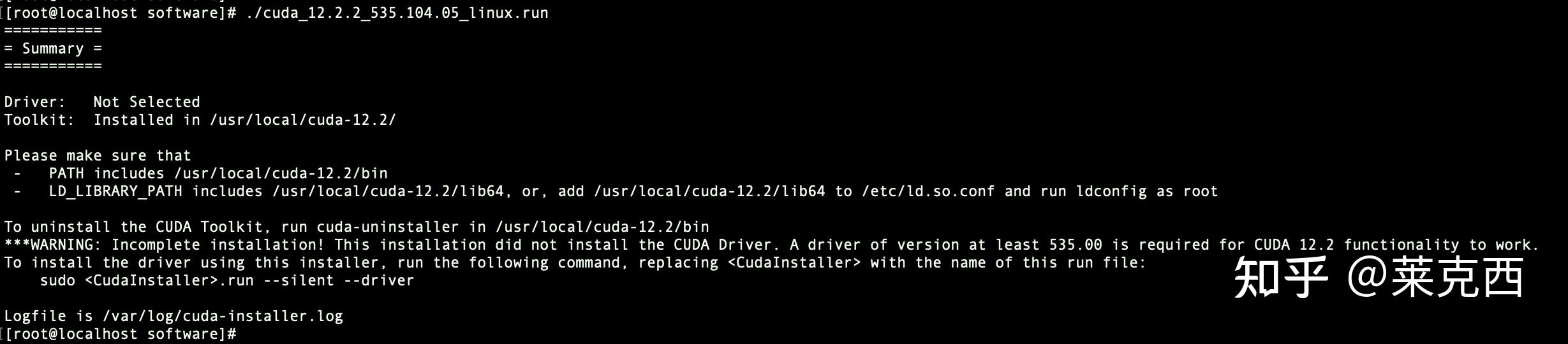 [root@localhost software]# ./cuda_12.2.2_535.104.05_linux.run
===========
= Summary =
===========

Driver:   Not Selected
Toolkit:  Installed in /usr/local/cuda-12.2/

Please make sure that
 -   PATH includes /usr/local/cuda-12.2/bin
 -   LD_LIBRARY_PATH includes /usr/local/cuda-12.2/lib64, or, add /usr/local/cuda-12.2/lib64 to /etc/ld.so.conf and run ldconfig as root

To uninstall the CUDA Toolkit, run cuda-uninstaller in /usr/local/cuda-12.2/bin
***WARNING: Incomplete installation! This installation did not install the CUDA Driver. A driver of version at least 535.00 is required for CUDA 12.2 functionality to work.
To install the driver using this installer, run the following command, replacing <CudaInstaller> with the name of this run file:
    sudo <CudaInstaller>.run --silent --driver

Logfile is /var/log/cuda-installer.log
[root@localhost software]#

知乎 @莱克西